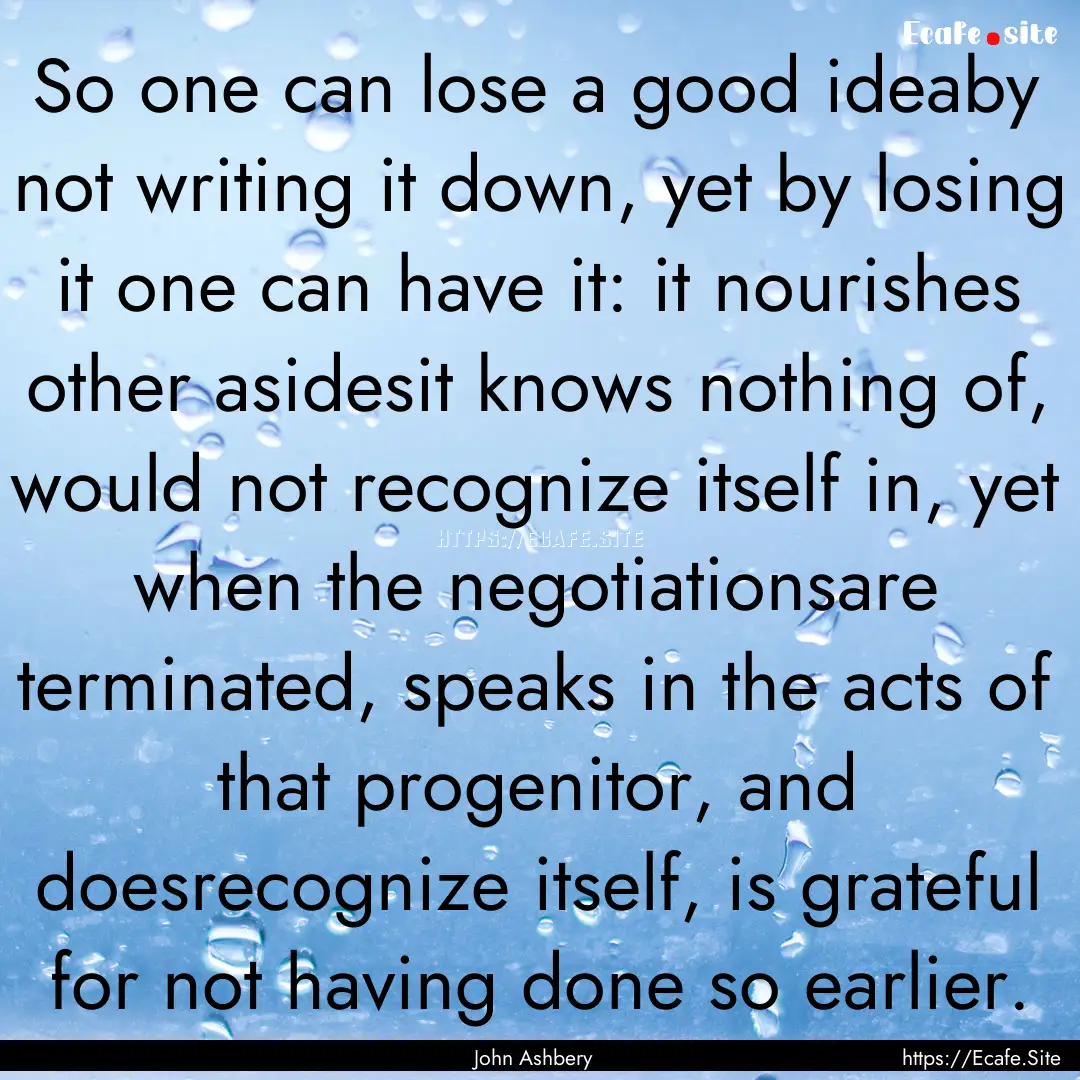 Ecafe.site

So one can lose a good ideaby not writing it down, yet by losing it one can have it: it nourishes other asidesit knows nothing of, would not recognize itself in, yet when the negotiationsare terminated, speaks in the acts of that progenitor, and doesrecognize itself, is grateful for not having done so earlier.

HTTPS://ECAFE.SITE

John Ashbery

https://Ecafe.Site